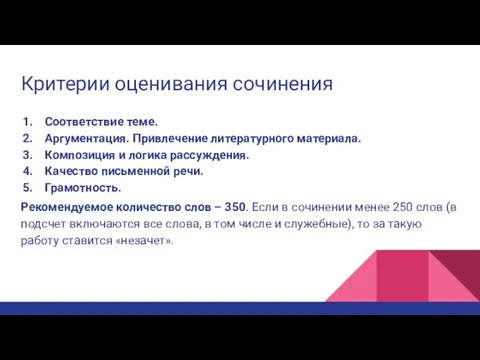 Критерии оценивания сочинения

1. Соответствие теме.
2. Аргументация. Привлечение литературного материала.
3. Композиция и логика рассуждения.
4. Качество письменной речи.
5. Грамотность.

Рекомендуемое количество слов – 350. Если в сочинении менее 250 слов (в подсчет включаются все слова, в том числе и служебные), то за такую работу ставится «незачет».